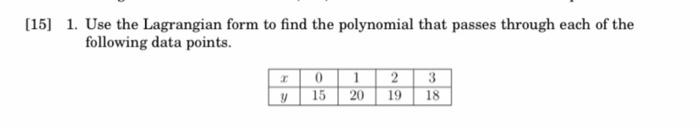 [15] 1. Use the Lagrangian form to find the polynomial that passes through each of the following data points.

| $x$ | 0 | 1 | 2 | 3 |
|---|---|---|---|---|
| $y$ | 15 | 20 | 19 | 18 |